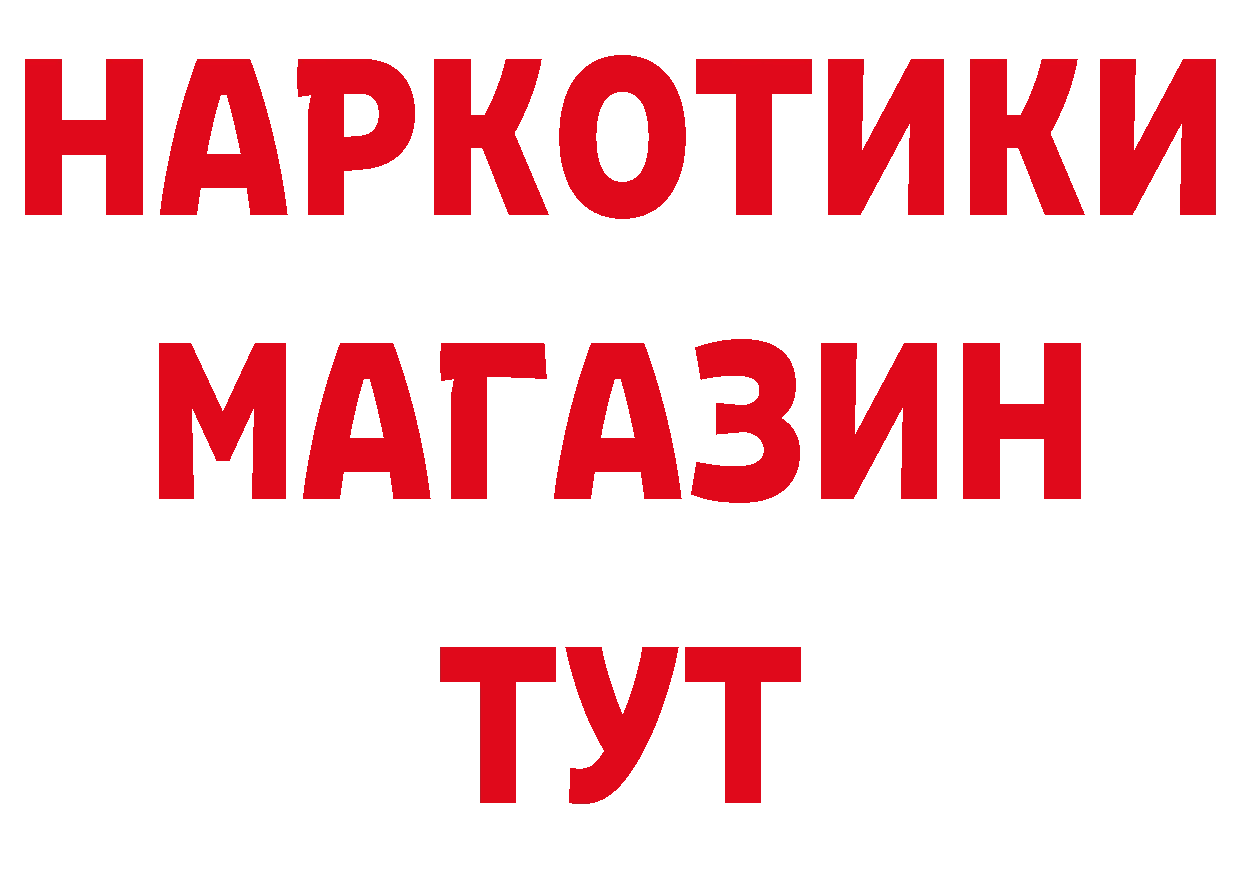 НАРКОТИКИ МАГАЗИН ТУТ